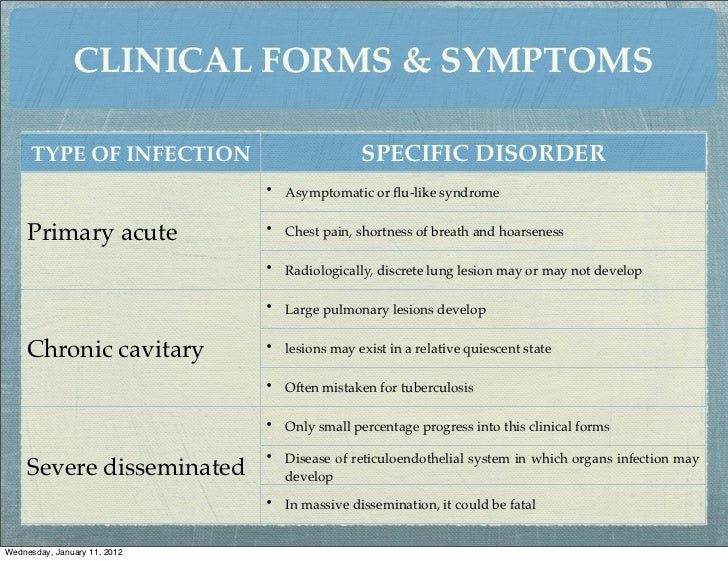 CLINICAL FORMS & SYMPTOMS

| TYPE OF INFECTION | SPECIFIC DISORDER |
|---|---|
| Primary acute | • Asymptomatic or flu-like syndrome |
| | • Chest pain, shortness of breath and hoarseness |
| | • Radiologically, discrete lung lesion may or may not develop |
| Chronic cavitary | • Large pulmonary lesions develop |
| | • lesions may exist in a relative quiescent state |
| | • Often mistaken for tuberculosis |
| Severe disseminated | • Only small percentage progress into this clinical forms |
| | • Disease of reticuloendothelial system in which organs infection may develop |
| | • In massive dissemination, it could be fatal |

Wednesday, January 11, 2012